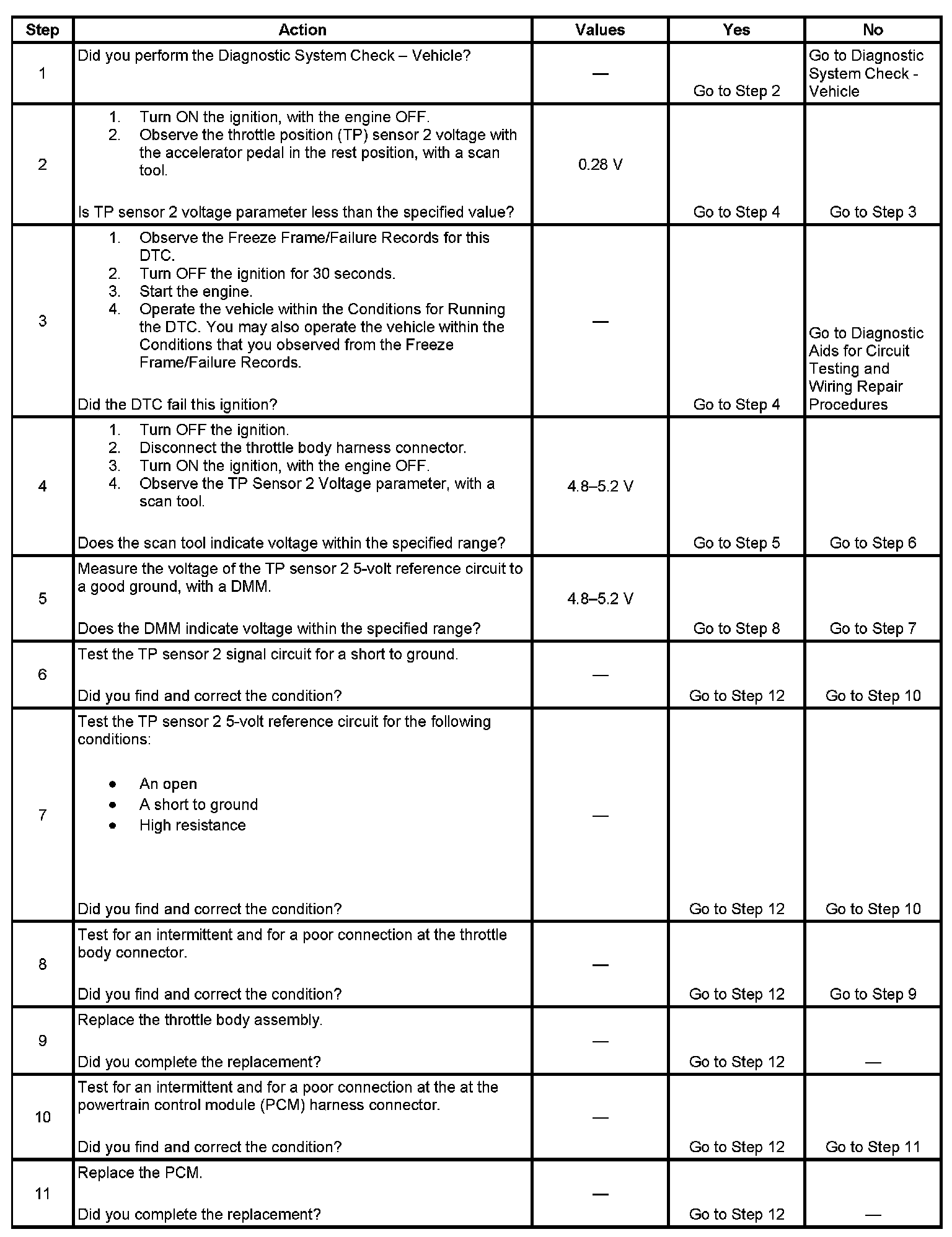 | Step | Action | Values | Yes | No |
|---|---|---|---|---|
| 1 | Did you perform the Diagnostic System Check – Vehicle? | — | Go to Step 2 | Go to Diagnostic System Check - Vehicle |
| 2 | 1. Turn ON the ignition, with the engine OFF. 2. Observe the throttle position (TP) sensor 2 voltage with the accelerator pedal in the rest position, with a scan tool. Is TP sensor 2 voltage parameter less than the specified value? | 0.28 V | Go to Step 4 | Go to Step 3 |
| 3 | 1. Observe the Freeze Frame/Failure Records for this DTC. 2. Turn OFF the ignition for 30 seconds. 3. Start the engine. 4. Operate the vehicle within the Conditions for Running the DTC. You may also operate the vehicle within the Conditions that you observed from the Freeze Frame/Failure Records. Did the DTC fail this ignition? | — | Go to Step 4 | Go to Diagnostic Aids for Circuit Testing and Wiring Repair Procedures |
| 4 | 1. Turn OFF the ignition. 2. Disconnect the throttle body harness connector. 3. Turn ON the ignition, with the engine OFF. 4. Observe the TP Sensor 2 Voltage parameter, with a scan tool. Does the scan tool indicate voltage within the specified range? | 4.8–5.2 V | Go to Step 5 | Go to Step 6 |
| 5 | Measure the voltage of the TP sensor 2 5-volt reference circuit to a good ground, with a DMM. Does the DMM indicate voltage within the specified range? | 4.8–5.2 V | Go to Step 8 | Go to Step 7 |
| 6 | Test the TP sensor 2 signal circuit for a short to ground. Did you find and correct the condition? | — | Go to Step 12 | Go to Step 10 |
| 7 | Test the TP sensor 2 5-volt reference circuit for the following conditions: • An open • A short to ground • High resistance Did you find and correct the condition? | — | Go to Step 12 | Go to Step 10 |
| 8 | Test for an intermittent and for a poor connection at the throttle body connector. Did you find and correct the condition? | — | Go to Step 12 | Go to Step 9 |
| 9 | Replace the throttle body assembly. Did you complete the replacement? | — | Go to Step 12 | — |
| 10 | Test for an intermittent and for a poor connection at the at the powertrain control module (PCM) harness connector. Did you find and correct the condition? | — | Go to Step 12 | Go to Step 11 |
| 11 | Replace the PCM. Did you complete the replacement? | — | Go to Step 12 | — |